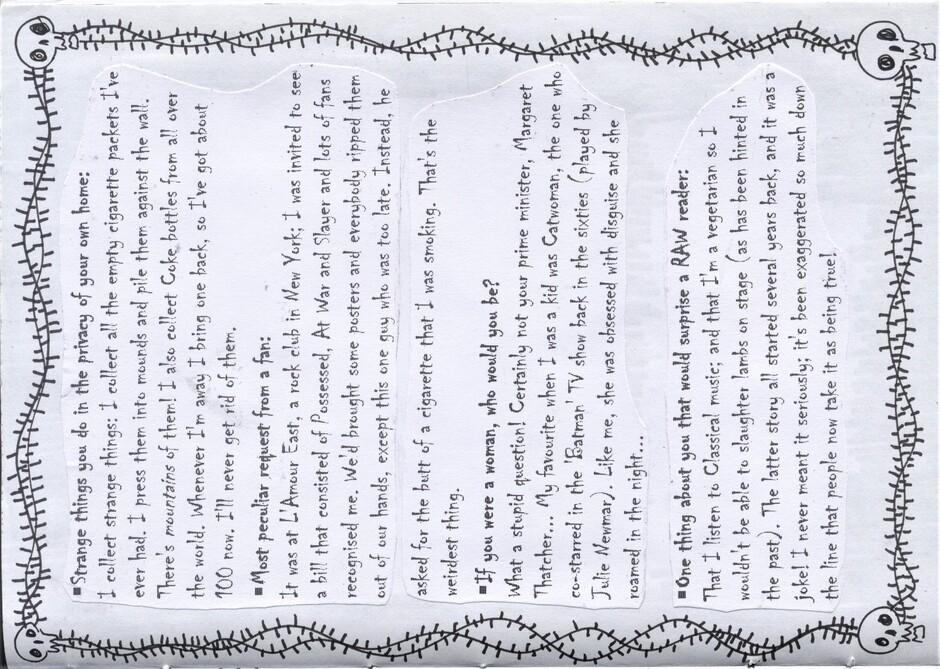 ■ Strange things you do in the privacy of your own home:
I collect strange things: I collect all the empty cigarette packets I've ever had. I press them into mounds and pile them against the wall. There's mountains of them! I also collect Coke bottles from all over the world. Whenever I'm away I bring one back, so I've got about 100 now. I'll never get rid of them.

■ Most peculiar request from a fan:
It was at L'Amour East, a rock club in New York; I was invited to see a bill that consisted of Possessed, At War and Slayer and lots of fans recognised me. We'd brought some posters and everybody ripped them out of our hands, except this one guy who was too late. Instead, he asked for the butt of a cigarette that I was smoking. That's the weirdest thing.

■ If you were a woman, who would you be?
What a stupid question! Certainly not your prime minister, Margaret Thatcher... My favourite when I was a kid was Catwoman, the one who co-starred in the 'Batman' TV show back in the sixties (played by Julie Newmar). Like me, she was obsessed with disguise and she roamed in the night...

■ One thing about you that would surprise a RAW reader:
That I listen to Classical music; and that I'm a vegetarian so I wouldn't be able to slaughter lambs on stage (as has been hinted in the past). The latter story all started several years back, and it was a joke! I never meant it seriously; it's been exaggerated so much down the line that people now take it as being true!